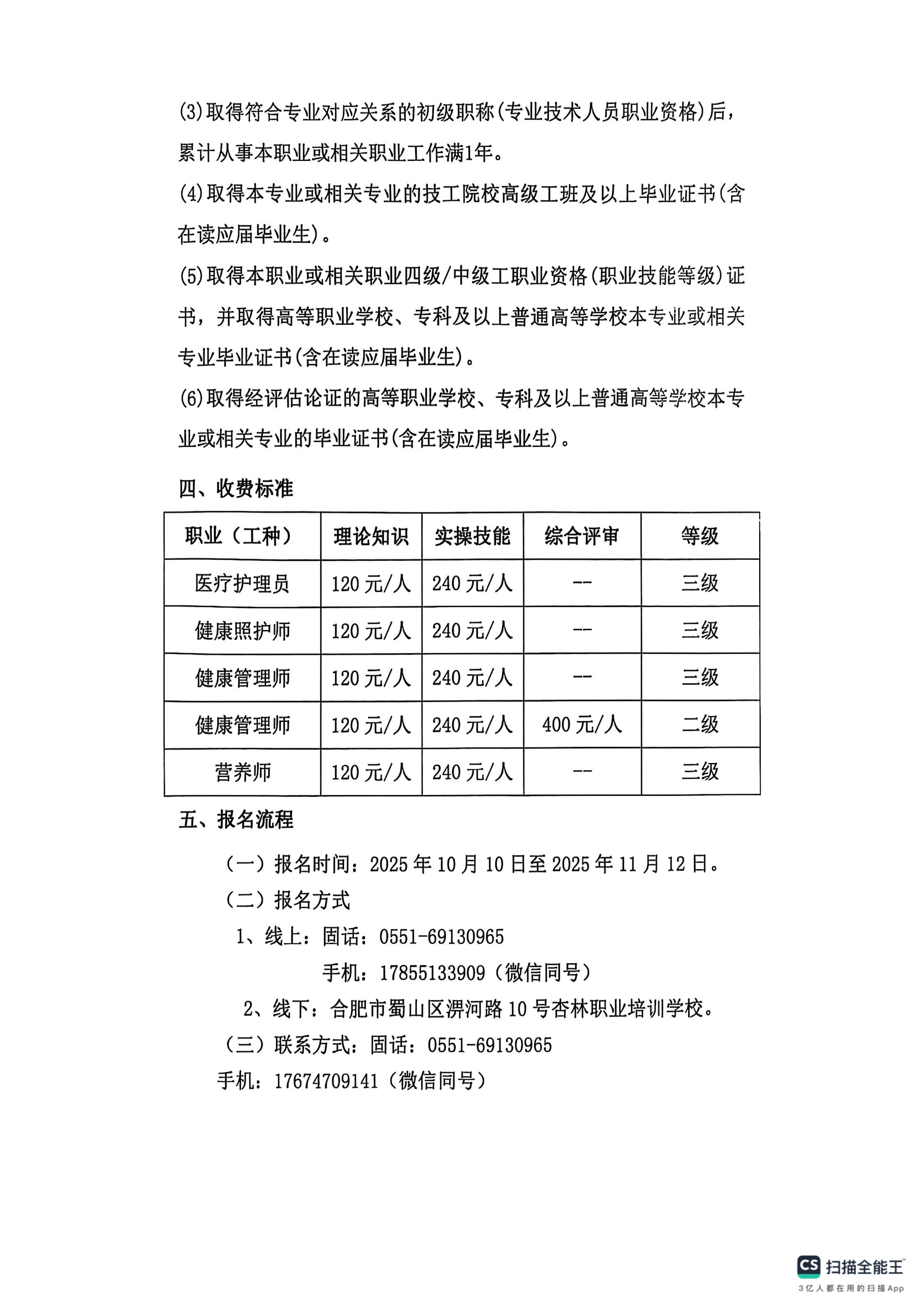 (3)取得符合专业对应关系的初级职称(专业技术人员职业资格)后，累计从事本职业或相关职业工作满1年。

(4)取得本专业或相关专业的技工院校高级工班及以上毕业证书(含在读应届毕业生)。

(5)取得本职业或相关职业四级/中级工职业资格(职业技能等级)证书，并取得高等职业学校、专科及以上普通高等学校本专业或相关专业毕业证书(含在读应届毕业生)。

(6)取得经评估论证的高等职业学校、专科及以上普通高等学校本专业或相关专业的毕业证书(含在读应届毕业生)。

四、收费标准

| 职业（工种） | 理论知识 | 实操技能 | 综合评审 | 等级 |
|---|---|---|---|---|
| 医疗护理员 | 120 元/人 | 240 元/人 | -- | 三级 |
| 健康照护师 | 120 元/人 | 240 元/人 | -- | 三级 |
| 健康管理师 | 120 元/人 | 240 元/人 | -- | 三级 |
| 健康管理师 | 120 元/人 | 240 元/人 | 400 元/人 | 二级 |
| 营养师 | 120 元/人 | 240 元/人 | -- | 三级 |

五、报名流程

（一）报名时间：2025 年 10 月 10 日至 2025 年 11 月 12 日。

（二）报名方式

1、线上：固话：0551-69130965

手机：17855133909（微信同号）

2、线下：合肥市蜀山区淠河路 10 号杏林职业培训学校。

（三）联系方式：固话：0551-69130965

手机：17674709141（微信同号）

CS 扫描全能王
3亿人都在用的扫描App